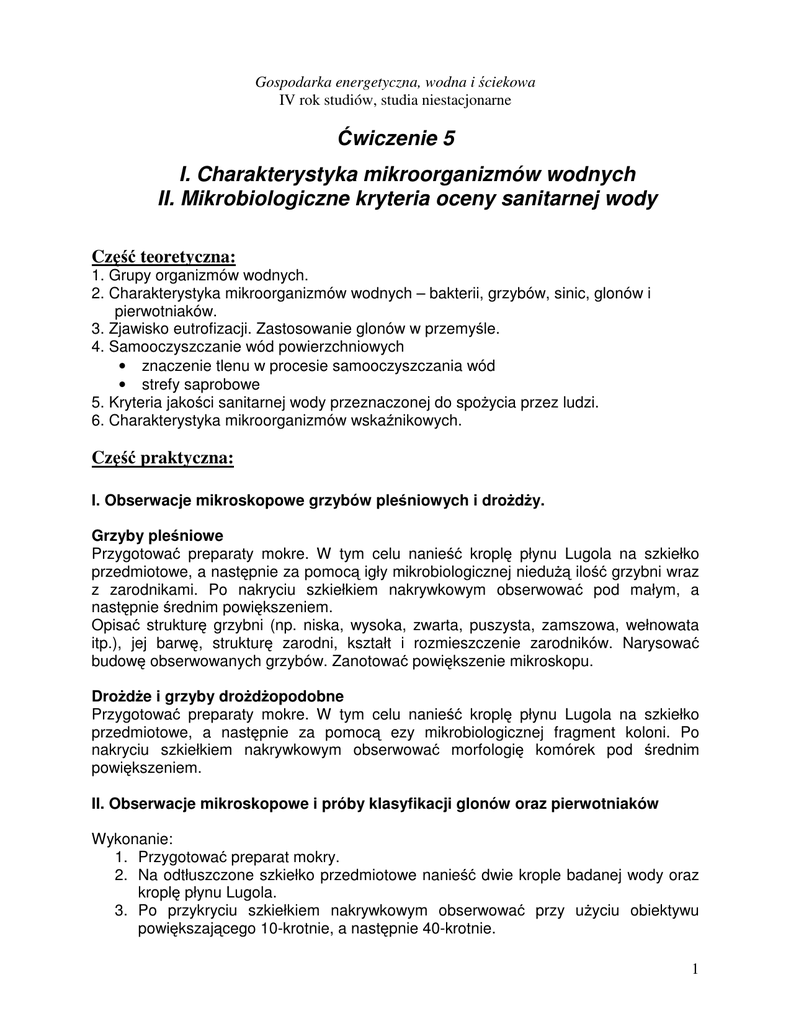 Gospodarka energetyczna, wodna i ściekowa
IV rok studiów, studia niestacjonarne

Ćwiczenie 5

I. Charakterystyka mikroorganizmów wodnych
II. Mikrobiologiczne kryteria oceny sanitarnej wody

Część teoretyczna:
1. Grupy organizmów wodnych.
2. Charakterystyka mikroorganizmów wodnych – bakterii, grzybów, sinic, glonów i pierwotniaków.
3. Zjawisko eutrofizacji. Zastosowanie glonów w przemyśle.
4. Samooczyszczanie wód powierzchniowych
• znaczenie tlenu w procesie samooczyszczania wód
• strefy saprobowe
5. Kryteria jakości sanitarnej wody przeznaczonej do spożycia przez ludzi.
6. Charakterystyka mikroorganizmów wskaźnikowych.

Część praktyczna:

I. Obserwacje mikroskopowe grzybów pleśniowych i drożdży.

Grzyby pleśniowe
Przygotować preparaty mokre. W tym celu nanieść kroplę płynu Lugola na szkiełko przedmiotowe, a następnie za pomocą igły mikrobiologicznej niedużą ilość grzybni wraz z zarodnikami. Po nakryciu szkiełkiem nakrywkowym obserwować pod małym, a następnie średnim powiększeniem.
Opisać strukturę grzybni (np. niska, wysoka, zwarta, puszysta, zamszowa, wełnowata itp.), jej barwę, strukturę zarodni, kształt i rozmieszczenie zarodników. Narysować budowę obserwowanych grzybów. Zanotować powiększenie mikroskopu.

Drożdże i grzyby drożdżopodobne
Przygotować preparaty mokre. W tym celu nanieść kroplę płynu Lugola na szkiełko przedmiotowe, a następnie za pomocą ezy mikrobiologicznej fragment koloni. Po nakryciu szkiełkiem nakrywkowym obserwować morfologię komórek pod średnim powiększeniem.

II. Obserwacje mikroskopowe i próby klasyfikacji glonów oraz pierwotniaków

Wykonanie:
1. Przygotować preparat mokry.
2. Na odtłuszczone szkiełko przedmiotowe nanieść dwie krople badanej wody oraz kroplę płynu Lugola.
3. Po przykryciu szkiełkiem nakrywkowym obserwować przy użyciu obiektywu powiększającego 10-krotnie, a następnie 40-krotnie.

1